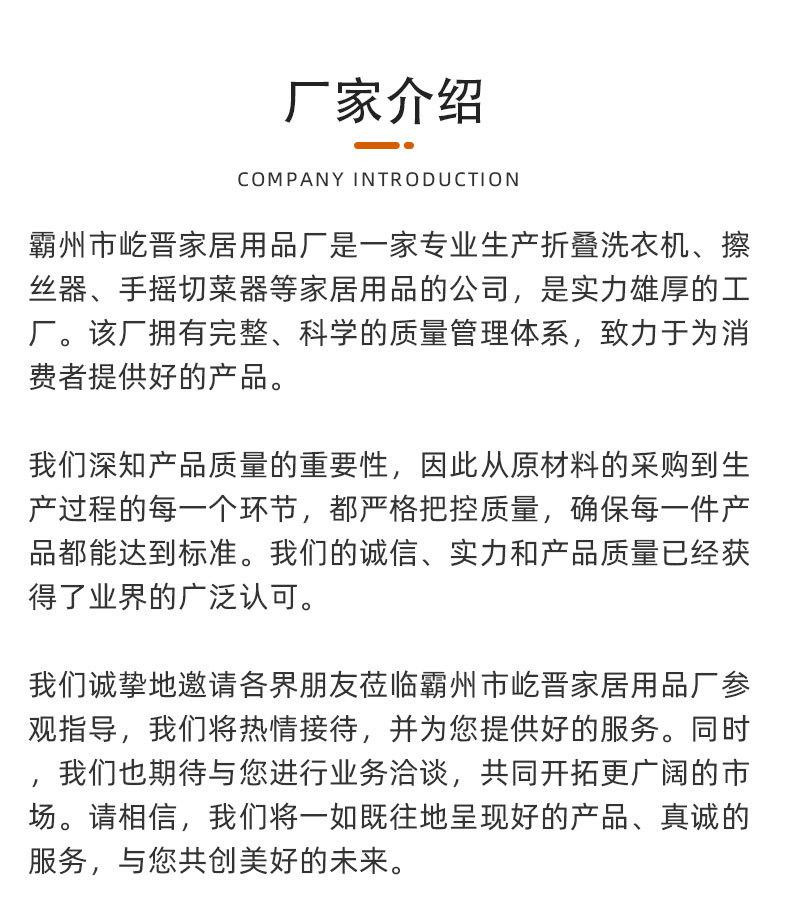 厂家介绍

COMPANY INTRODUCTION

霸州市屹晋家居用品厂是一家专业生产折叠洗衣机、擦丝器、手摇切菜器等家居用品的公司，是实力雄厚的工厂。该厂拥有完整、科学的质量管理体系，致力于为消费者提供好的产品。

我们深知产品质量的重要性，因此从原材料的采购到生产过程的每一个环节，都严格把控质量，确保每一件产品都能达到标准。我们的诚信、实力和产品质量已经获得了业界的广泛认可。

我们诚挚地邀请各界朋友莅临霸州市屹晋家居用品厂参观指导，我们将热情接待，并为您提供好的服务。同时，我们也期待与您进行业务洽谈，共同开拓更广阔的市场。请相信，我们将一如既往地呈现好的产品、真诚的服务，与您共创美好的未来。